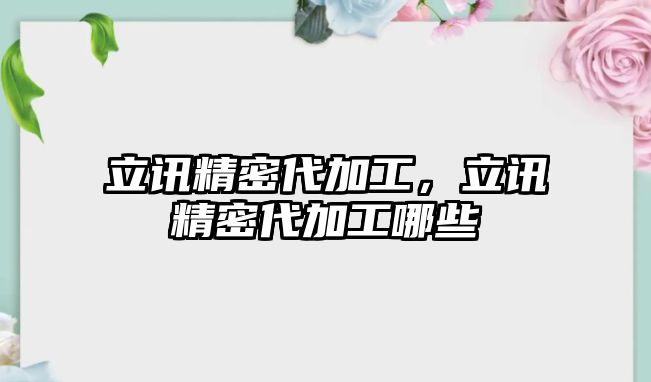 立讯精密代加工，立讯精密代加工哪些